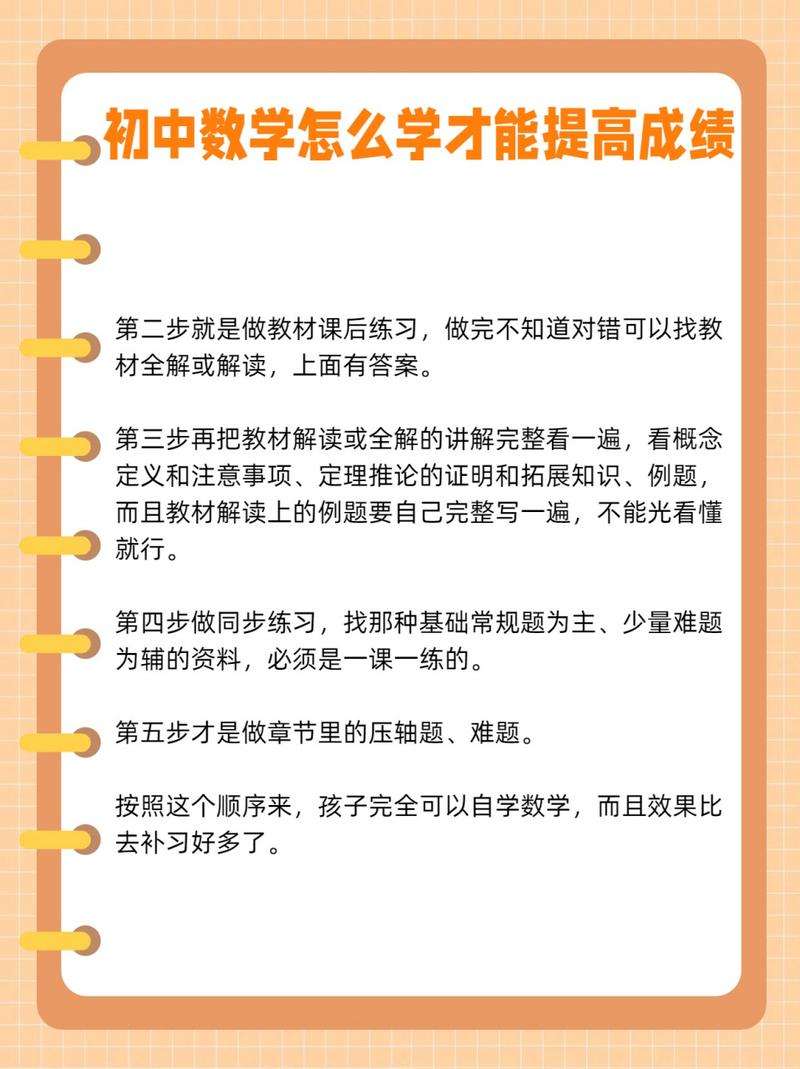 初中数学怎么学才能提高成绩

第二步就是做教材课后练习，做完不知道对错可以找教材全解或解读，上面有答案。

第三步再把教材解读或全解的讲解完整看一遍，看概念定义和注意事项、定理推论的证明和拓展知识、例题，而且教材解读上的例题要自己完整写一遍，不能光看懂就行。

第四步做同步练习，找那种基础常规题为主、少量难题为辅的资料，必须是一课一练的。

第五步才是做章节里的压轴题、难题。

按照这个顺序来，孩子完全可以自学数学，而且效果比去补习好多了。